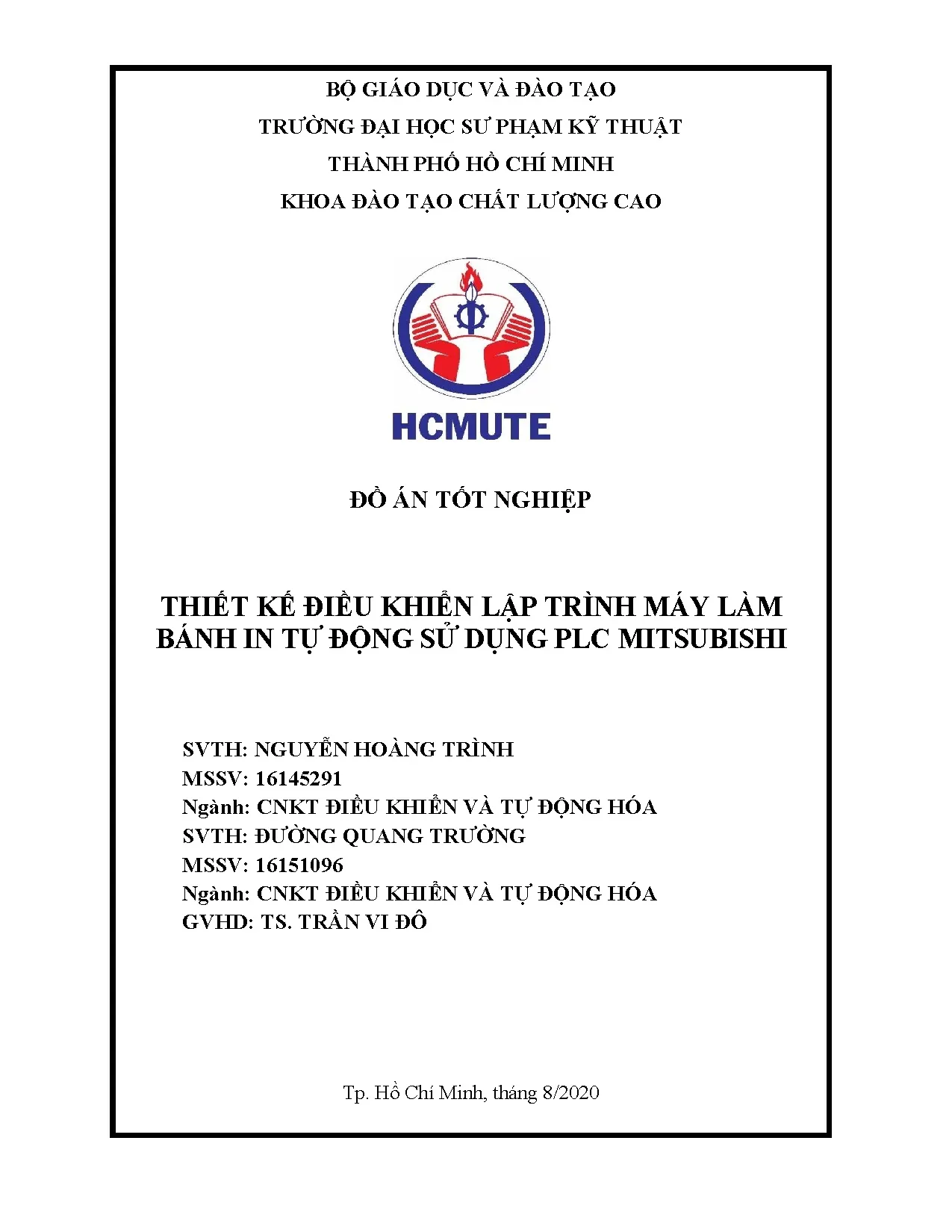 BỘ GIÁO DỤC VÀ ĐÀO TẠO

TRƯỜNG ĐẠI HỌC SƯ PHẠM KỸ THUẬT

THÀNH PHỐ HỒ CHÍ MINH

KHOA ĐÀO TẠO CHẤT LƯỢNG CAO

HCMUTE

ĐỒ ÁN TỐT NGHIỆP

THIẾT KẾ ĐIỀU KHIỂN LẬP TRÌNH MÁY LÀM BÁNH IN TỰ ĐỘNG SỬ DỤNG PLC MITSUBISHI

SVTH: NGUYỄN HOÀNG TRÌNH
MSSV: 16145291
Ngành: CNKT ĐIỀU KHIỂN VÀ TỰ ĐỘNG HÓA
SVTH: ĐƯỜNG QUANG TRƯỜNG
MSSV: 16151096
Ngành: CNKT ĐIỀU KHIỂN VÀ TỰ ĐỘNG HÓA
GVHD: TS. TRẦN VI ĐÔ

Tp. Hồ Chí Minh, tháng 8/2020